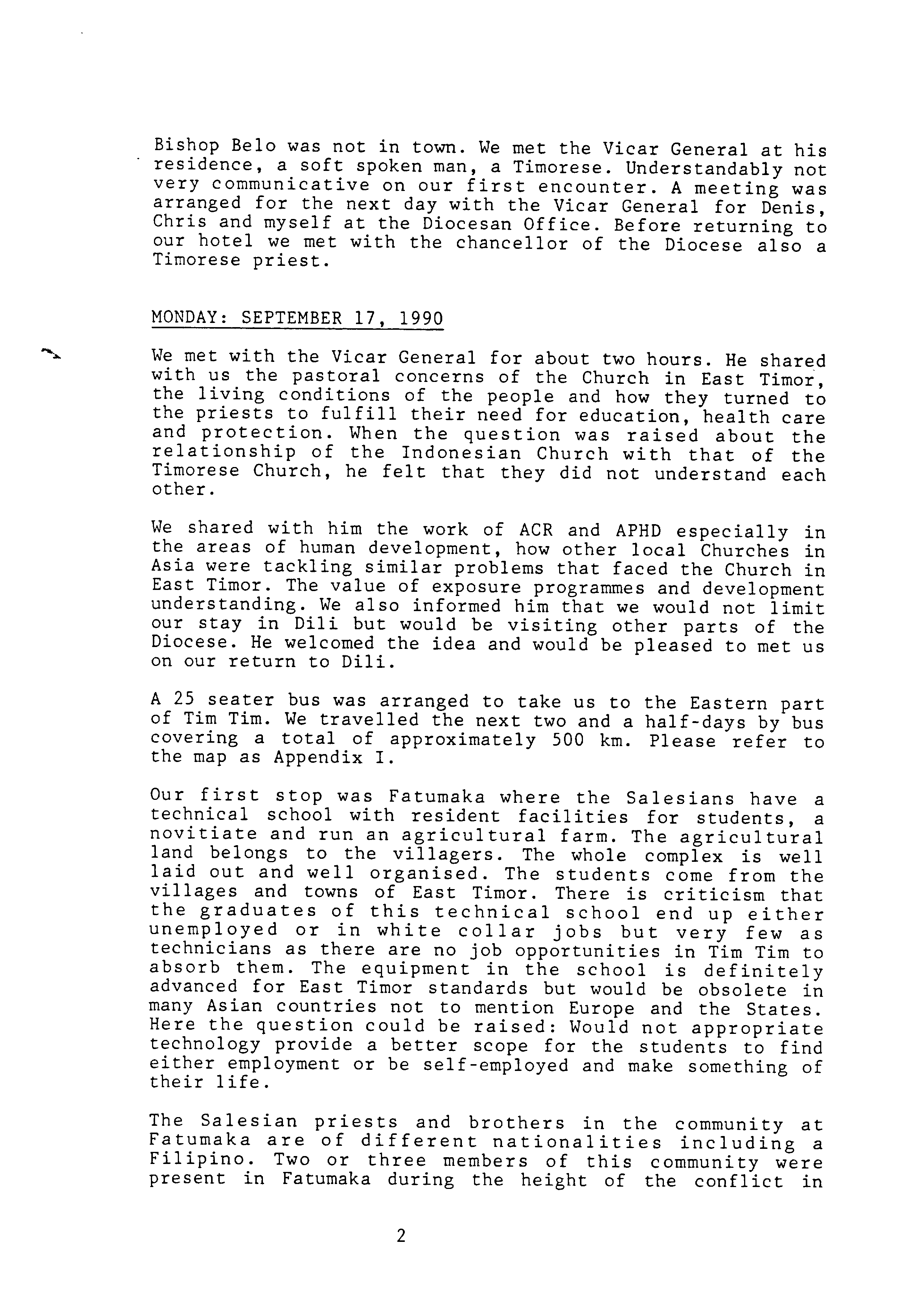 Bishop Belo was not in town. We met the Vicar General at his residence, a soft spoken man, a Timorese. Understandably not very communicative on our first encounter. A meeting was arranged for the next day with the Vicar General for Denis, Chris and myself at the Diocesan Office. Before returning to our hotel we met with the chancellor of the Diocese also a Timorese priest.

MONDAY: SEPTEMBER 17, 1990

We met with the Vicar General for about two hours. He shared with us the pastoral concerns of the Church in East Timor, the living conditions of the people and how they turned to the priests to fulfill their need for education, health care and protection. When the question was raised about the relationship of the Indonesian Church with that of the Timorese Church, he felt that they did not understand each other.

We shared with him the work of ACR and APHD especially in the areas of human development, how other local Churches in Asia were tackling similar problems that faced the Church in East Timor. The value of exposure programmes and development understanding. We also informed him that we would not limit our stay in Dili but would be visiting other parts of the Diocese. He welcomed the idea and would be pleased to met us on our return to Dili.

A 25 seater bus was arranged to take us to the Eastern part of Tim Tim. We travelled the next two and a half-days by bus covering a total of approximately 500 km. Please refer to the map as Appendix I.

Our first stop was Fatumaka where the Salesians have a technical school with resident facilities for students, a novitiate and run an agricultural farm. The agricultural land belongs to the villagers. The whole complex is well laid out and well organised. The students come from the villages and towns of East Timor. There is criticism that the graduates of this technical school end up either unemployed or in white collar jobs but very few as technicians as there are no job opportunities in Tim Tim to absorb them. The equipment in the school is definitely advanced for East Timor standards but would be obsolete in many Asian countries not to mention Europe and the States. Here the question could be raised: Would not appropriate technology provide a better scope for the students to find either employment or be self-employed and make something of their life.

The Salesian priests and brothers in the community at Fatumaka are of different nationalities including a Filipino. Two or three members of this community were present in Fatumaka during the height of the conflict in

2